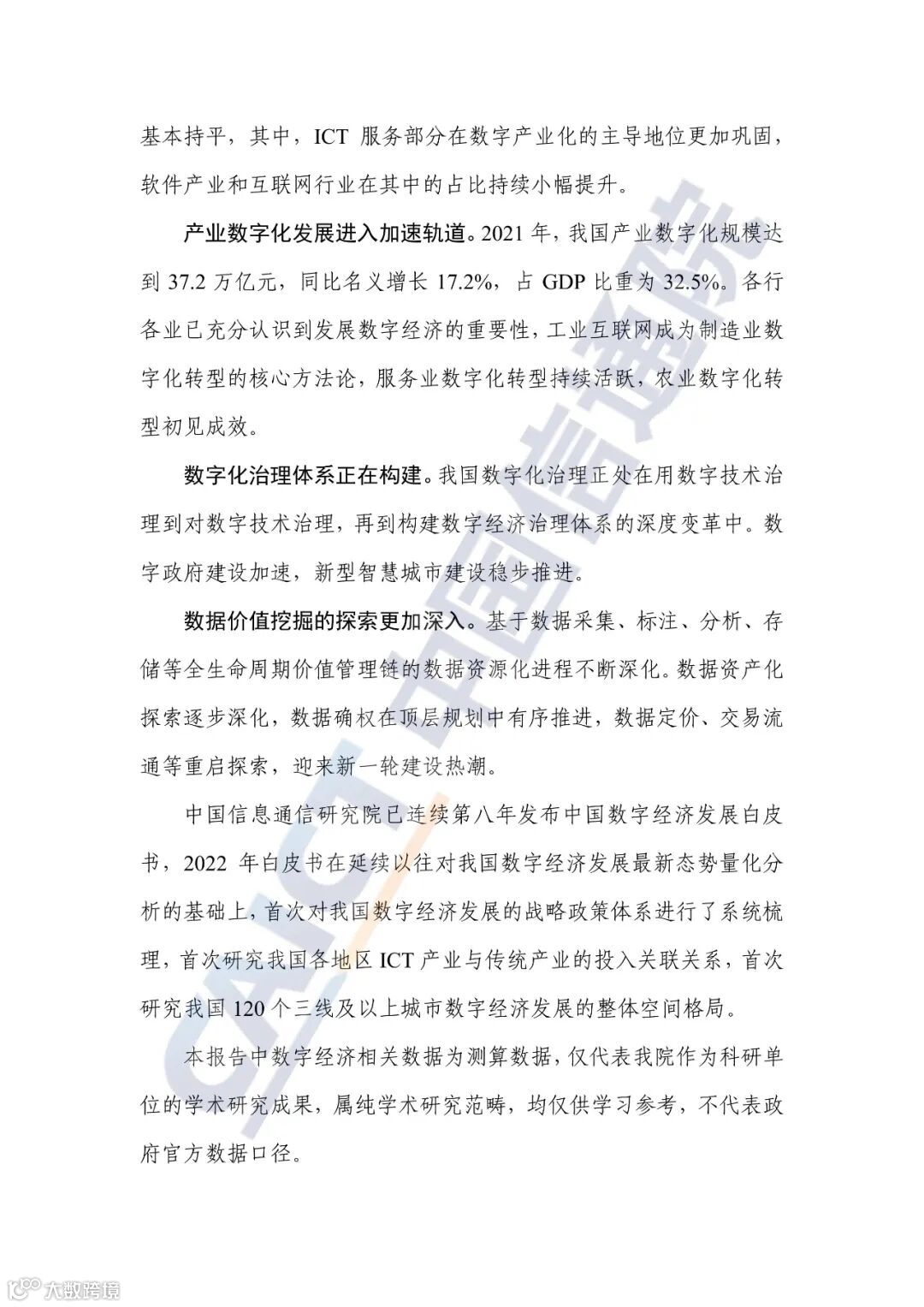 基本持平，其中，ICT 服务部分在数字产业化的主导地位更加巩固，软件产业和互联网行业在其中的占比持续小幅提升。

产业数字化发展进入加速轨道。2021 年，我国产业数字化规模达到 37.2 万亿元，同比名义增长 17.2%，占 GDP 比重为 32.5%。各行各业已充分认识到发展数字经济的重要性，工业互联网成为制造业数字化转型的核心方法论，服务业数字化转型持续活跃，农业数字化转型初见成效。

数字化治理体系正在构建。我国数字化治理正处在用数字技术治理到对数字技术治理，再到构建数字经济治理体系的深度变革中。数字政府建设加速，新型智慧城市建设稳步推进。

数据价值挖掘的探索更加深入。基于数据采集、标注、分析、存储等全生命周期价值管理链的数据资源化进程不断深化。数据资产化探索逐步深化，数据确权在顶层规划中有序推进，数据定价、交易流通等重启探索，迎来新一轮建设热潮。

中国信息通信研究院已连续第八年发布中国数字经济发展白皮书，2022 年白皮书在延续以往对我国数字经济发展最新态势量化分析的基础上，首次对我国数字经济发展的战略政策体系进行了系统梳理，首次研究我国各地区 ICT 产业与传统产业的投入关联关系，首次研究我国 120 个三线及以上城市数字经济发展的整体空间格局。

本报告中数字经济相关数据为测算数据，仅代表我院作为科研单位的学术研究成果，属纯学术研究范畴，均仅供学习参考，不代表政府官方数据口径。

CAICT 中国信通院

大数跨境